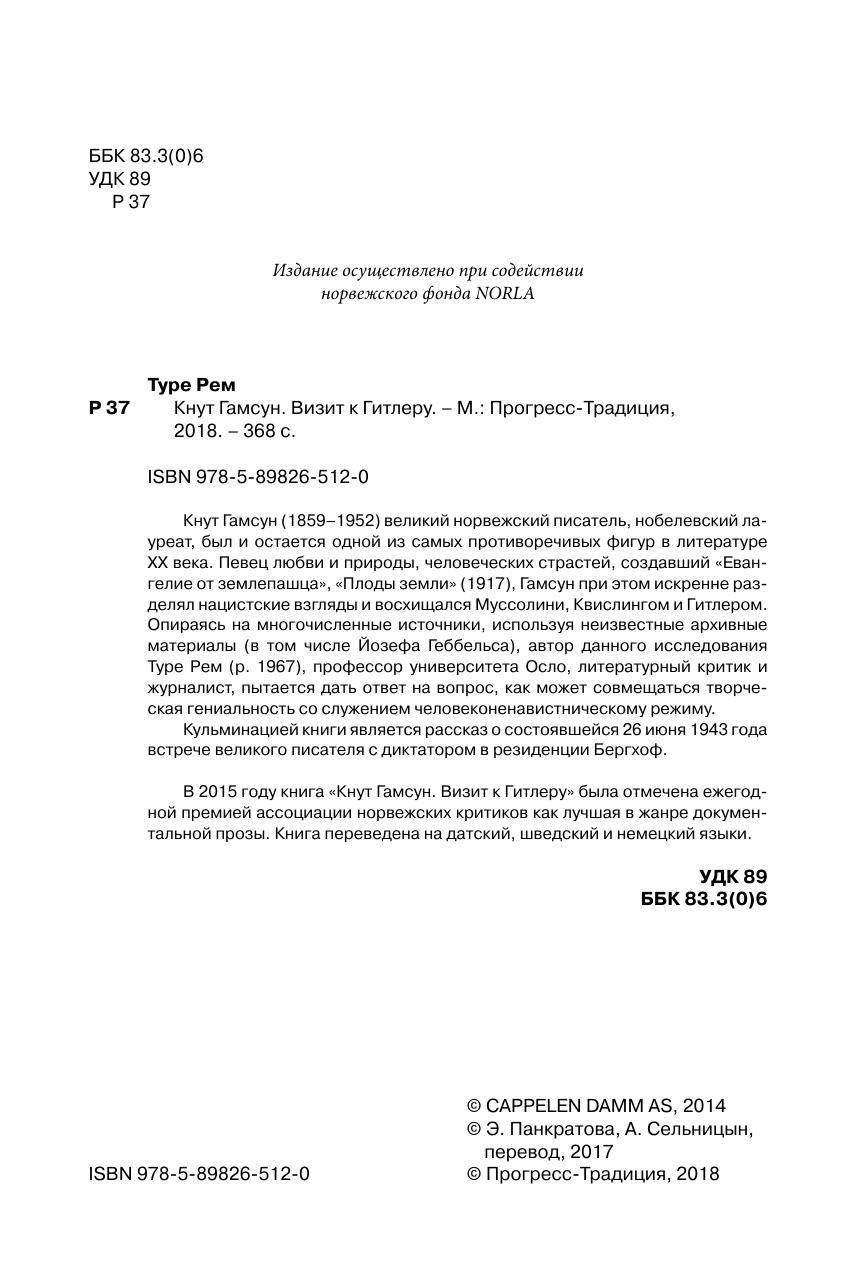 ББК 83.3(0)6
УДК 89
Р 37

Издание осуществлено при содействии норвежского фонда NORLA

Туре Рем
Р 37 Кнут Гамсун. Визит к Гитлеру. – М.: Прогресс-Традиция, 2018. – 368 с.

ISBN 978-5-89826-512-0

Кнут Гамсун (1859–1952) великий норвежский писатель, нобелевский лауреат, был и остается одной из самых противоречивых фигур в литературе XX века. Певец любви и природы, человеческих страстей, создавший «Евангелие от землепашца», «Плоды земли» (1917), Гамсун при этом искренне разделял нацистские взгляды и восхищался Муссолини, Квислингом и Гитлером. Опираясь на многочисленные источники, используя неизвестные архивные материалы (в том числе Йозефа Геббельса), автор данного исследования Туре Рем (р. 1967), профессор университета Осло, литературный критик и журналист, пытается дать ответ на вопрос, как может совмещаться творческая гениальность со служением человеконенавистническому режиму.

Кульминацией книги является рассказ о состоявшейся 26 июня 1943 года встрече великого писателя с диктатором в резиденции Бергхоф.

В 2015 году книга «Кнут Гамсун. Визит к Гитлеру» была отмечена ежегодной премией ассоциации норвежских критиков как лучшая в жанре документальной прозы. Книга переведена на датский, шведский и немецкий языки.

УДК 89
ББК 83.3(0)6

ISBN 978-5-89826-512-0

© CAPPELEN DAMM AS, 2014
© Э. Панкратова, А. Сельницын, перевод, 2017
© Прогресс-Традиция, 2018